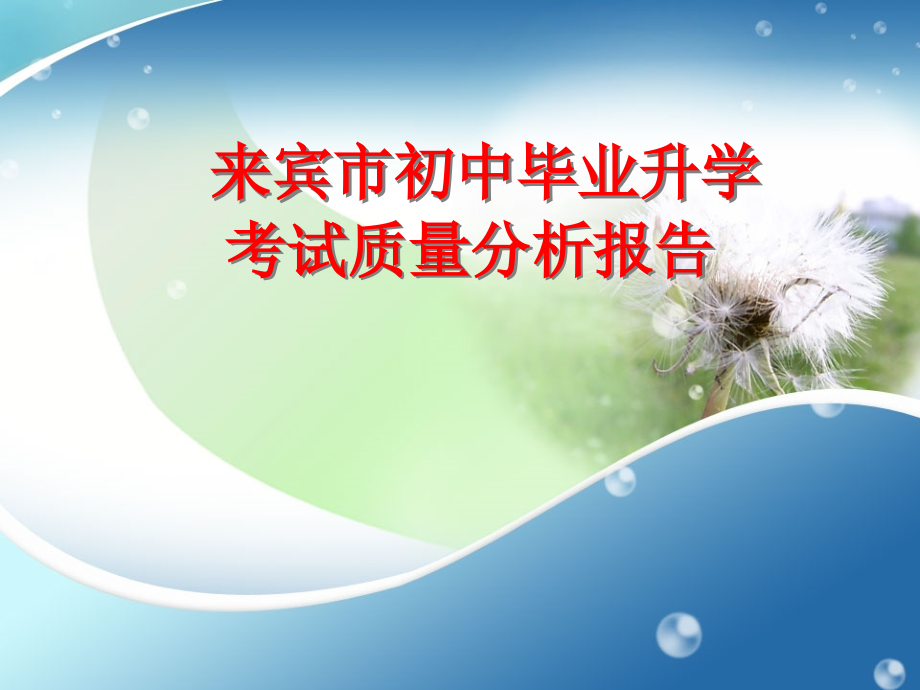 来宾市初中毕业升学考试质量分析报告